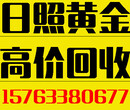 日照黄金
高价回收
15763380677